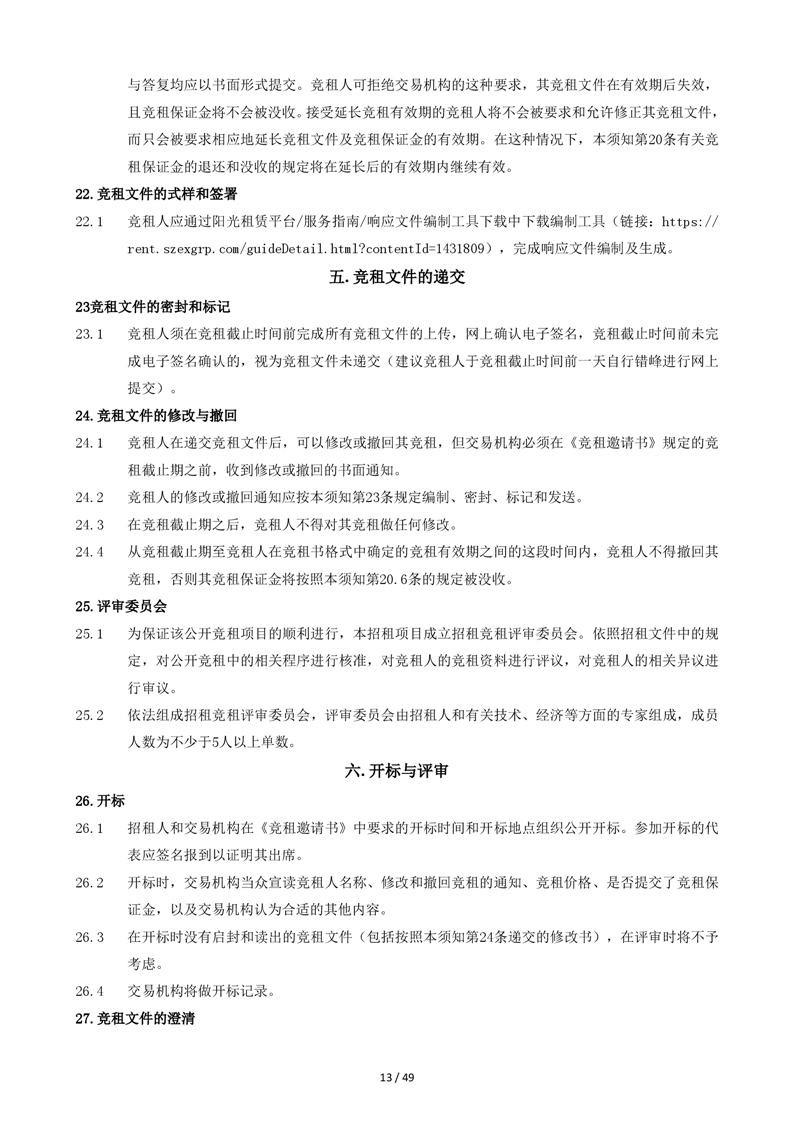 与答复均应以书面形式提交。竞租人可拒绝交易机构的这种要求，其竞租文件在有效期后失效，且竞租保证金将不会被没收。接受延长竞租有效期的竞租人将不会被要求和允许修正其竞租文件，而只会被要求相应地延长竞租文件及竞租保证金的有效期。在这种情况下，本须知第20条有关竞租保证金的退还和没收的规定将在延长后的有效期内继续有效。

22.竞租文件的式样和签署

22.1 竞租人应通过阳光租赁平台/服务指南/响应文件编制工具下载中下载编制工具（链接：https://rent.szexgrp.com/guideDetail.html?contentId=1431809），完成响应文件编制及生成。

五.竞租文件的递交

23竞租文件的密封和标记

23.1 竞租人须在竞租截止时间前完成所有竞租文件的上传，网上确认电子签名，竞租截止时间前未完成电子签名确认的，视为竞租文件未递交（建议竞租人于竞租截止时间前一天自行错峰进行网上提交）。

24.竞租文件的修改与撤回

24.1 竞租人在递交竞租文件后，可以修改或撤回其竞租，但交易机构必须在《竞租邀请书》规定的竞租截止期之前，收到修改或撤回的书面通知。

24.2 竞租人的修改或撤回通知应按本须知第23条规定编制、密封、标记和发送。

24.3 在竞租截止期之后，竞租人不得对其竞租做任何修改。

24.4 从竞租截止期至竞租人在竞租书格式中确定的竞租有效期之间的这段时间内，竞租人不得撤回其竞租，否则其竞租保证金将按照本须知第20.6条的规定被没收。

25.评审委员会

25.1 为保证该公开竞租项目的顺利进行，本招租项目成立招租竞租评审委员会。依照招租文件中的规定，对公开竞租中的相关程序进行核准，对竞租人的竞租资料进行评议，对竞租人的相关异议进行审议。

25.2 依法组成招租竞租评审委员会，评审委员会由招租人和有关技术、经济等方面的专家组成，成员人数为不少于5人以上单数。

六.开标与评审

26.开标

26.1 招租人和交易机构在《竞租邀请书》中要求的开标时间和开标地点组织公开开标。参加开标的代表应签名报到以证明其出席。

26.2 开标时，交易机构当众宣读竞租人名称、修改和撤回竞租的通知、竞租价格、是否提交了竞租保证金，以及交易机构认为合适的其他内容。

26.3 在开标时没有启封和读出的竞租文件（包括按照本须知第24条递交的修改书），在评审时将不予考虑。

26.4 交易机构将做开标记录。

27.竞租文件的澄清

13 / 49